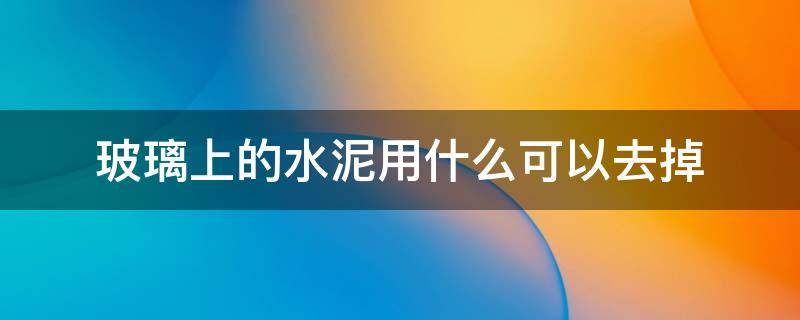 玻璃上的水泥用什么可以去掉